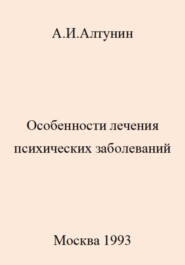 А.И.Алтунин

Особенности лечения психических заболеваний

Москва 1993